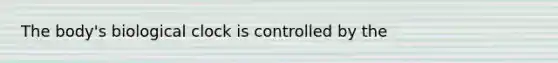 The body's biological clock is controlled by the